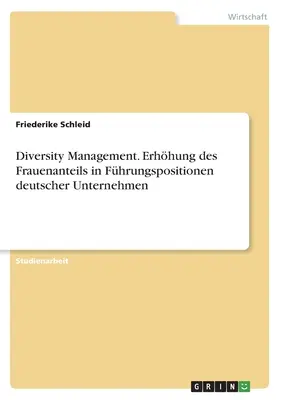 Wirtschaft

Friederike Schleid

Diversity Management. Erhöhung des Frauenanteils in Führungspositionen deutscher Unternehmen

Studienarbeit

GRIN